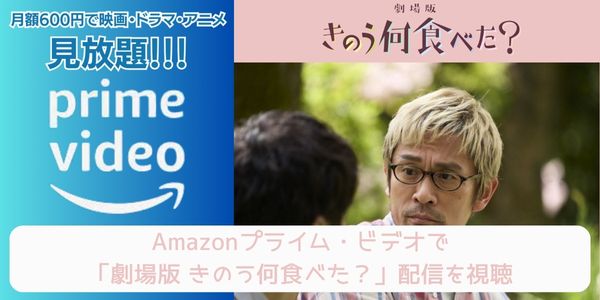 月額600円で映画・ドラマ・アニメ
見放題!!!
prime video

劇場版
きのう何食べた?

Amazonプライム・ビデオで
「劇場版 きのう何食べた?」配信を視聴